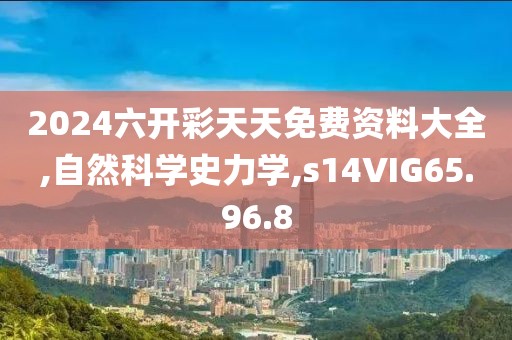 2024六开彩天天免费资料大全,自然科学史力学,s14VIG65.96.8